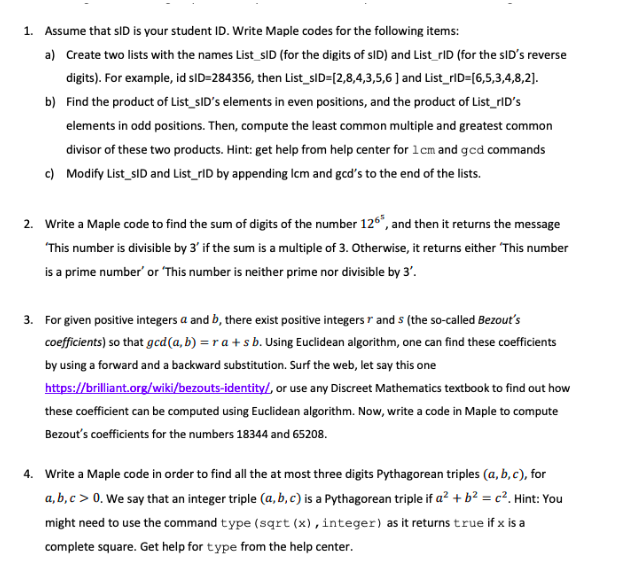 1. Assume that sID is your student ID. Write Maple codes for the following items:

a) Create two lists with the names List_sID (for the digits of sID) and List_rID (for the sID's reverse digits). For example, id sID=284356, then List_sID=[2,8,4,3,5,6 ] and List_rID=[6,5,3,4,8,2].

b) Find the product of List_sID's elements in even positions, and the product of List_rID's elements in odd positions. Then, compute the least common multiple and greatest common divisor of these two products. Hint: get help from help center for lcm and gcd commands

c) Modify List_sID and List_rID by appending lcm and gcd's to the end of the lists.

2. Write a Maple code to find the sum of digits of the number $12^{6^5}$, and then it returns the message 'This number is divisible by 3' if the sum is a multiple of 3. Otherwise, it returns either 'This number is a prime number' or 'This number is neither prime nor divisible by 3'.

3. For given positive integers $a$ and $b$, there exist positive integers $r$ and $s$ (the so-called Bezout's coefficients) so that $gcd(a, b) = r\,a + s\,b$. Using Euclidean algorithm, one can find these coefficients by using a forward and a backward substitution. Surf the web, let say this one https://brilliant.org/wiki/bezouts-identity/, or use any Discreet Mathematics textbook to find out how these coefficient can be computed using Euclidean algorithm. Now, write a code in Maple to compute Bezout's coefficients for the numbers 18344 and 65208.

4. Write a Maple code in order to find all the at most three digits Pythagorean triples $(a, b, c)$, for $a, b, c > 0$. We say that an integer triple $(a, b, c)$ is a Pythagorean triple if $a^2 + b^2 = c^2$. Hint: You might need to use the command type(sqrt(x),integer) as it returns true if x is a complete square. Get help for type from the help center.